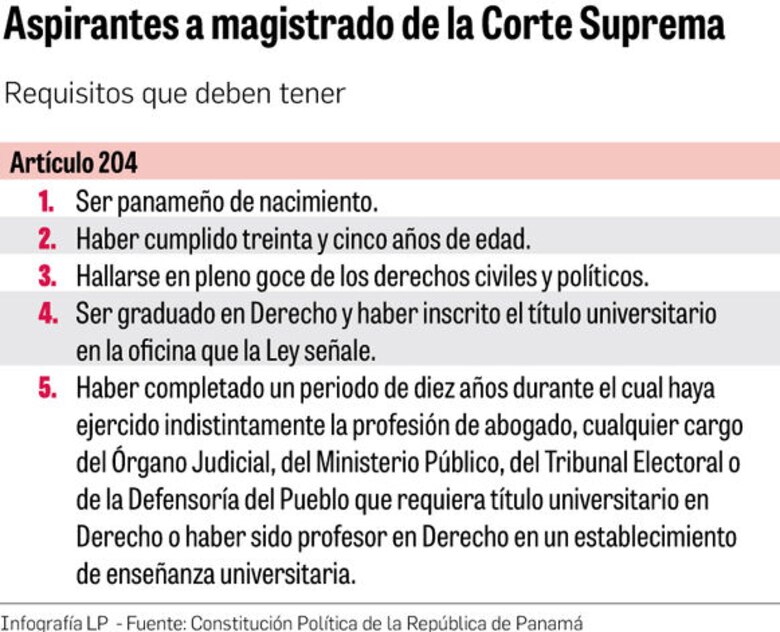 Aspirantes a magistrado de la Corte Suprema

Requisitos que deben tener

Artículo 204

1. Ser panameño de nacimiento.
2. Haber cumplido treinta y cinco años de edad.
3. Hallarse en pleno goce de los derechos civiles y políticos.
4. Ser graduado en Derecho y haber inscrito el título universitario en la oficina que la Ley señale.
5. Haber completado un periodo de diez años durante el cual haya ejercido indistintamente la profesión de abogado, cualquier cargo del Órgano Judicial, del Ministerio Público, del Tribunal Electoral o de la Defensoría del Pueblo que requiera título universitario en Derecho o haber sido profesor en Derecho en un establecimiento de enseñanza universitaria.

Infografía LP - Fuente: Constitución Política de la República de Panamá